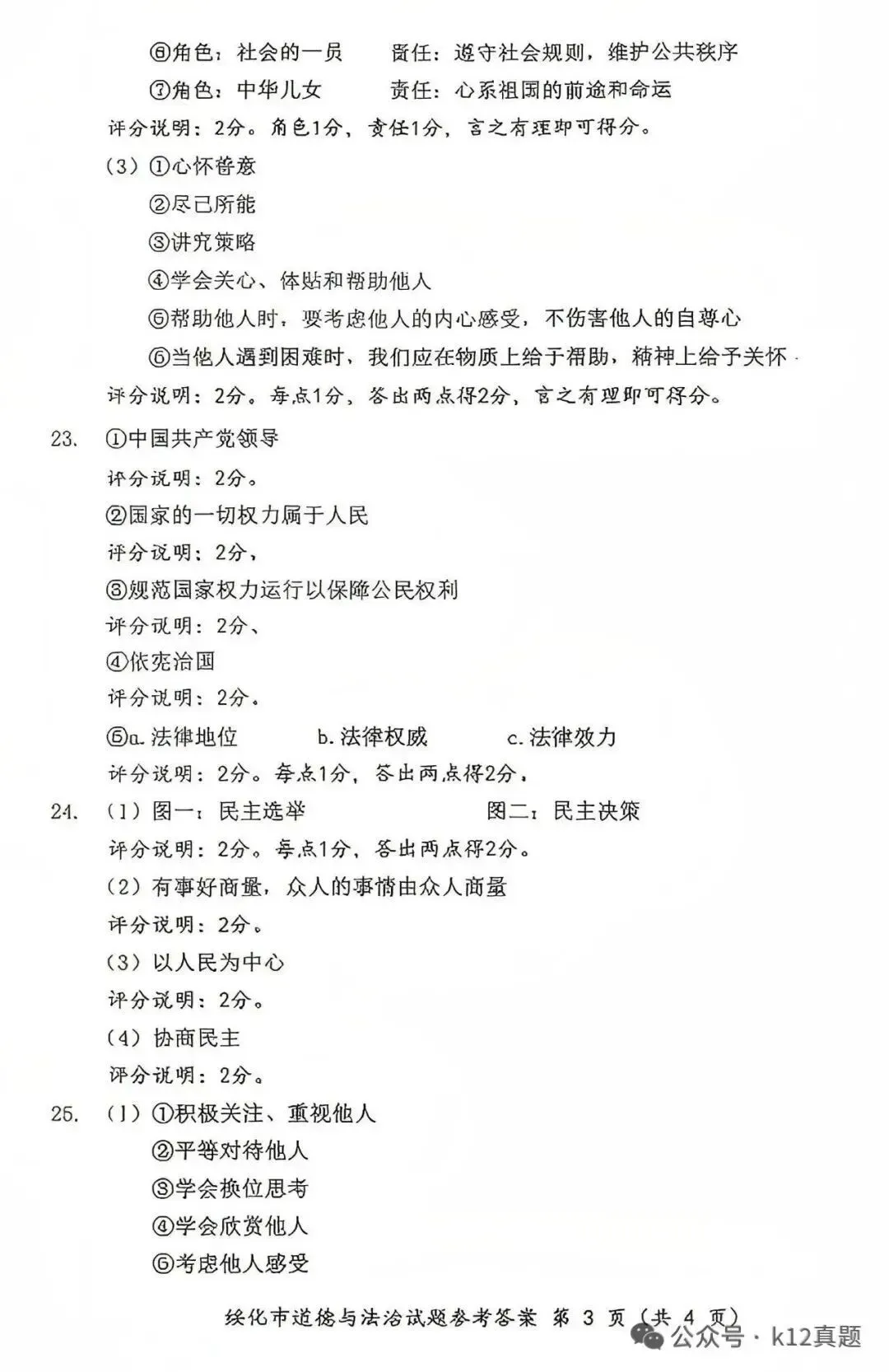 ⑥角色：社会的一员　　责任：遵守社会规则，维护公共秩序

⑦角色：中华儿女　　责任：心系祖国的前途和命运

评分说明：2分。角色1分，责任1分，言之有理即可得分。

（3）①心怀善意

②尽己所能

③讲究策略

④学会关心、体贴和帮助他人

⑤帮助他人时，要考虑他人的内心感受，不伤害他人的自尊心

⑥当他人遇到困难时，我们应在物质上给于帮助，精神上给予关怀

评分说明：2分。每点1分，答出两点得2分，言之有理即可得分。

23. ①中国共产党领导

评分说明：2分。

②国家的一切权力属于人民

评分说明：2分，

③规范国家权力运行以保障公民权利

评分说明：2分、

④依宪治国

评分说明：2分。

⑤a.法律地位　　b.法律权威　　c.法律效力

评分说明：2分。每点1分，答出两点得2分，

24. （1）图一：民主选举　　图二：民主决策

评分说明：2分。每点1分，答出两点得2分。

（2）有事好商量，众人的事情由众人商量

评分说明：2分。

（3）以人民为中心

评分说明：2分。

（4）协商民主

评分说明：2分。

25. （1）①积极关注、重视他人

②平等对待他人

③学会换位思考

④学会欣赏他人

⑤考虑他人感受

绥化市道德与法治试题参考答案　第 3 页（共 4 页）

公众号 · k12真题